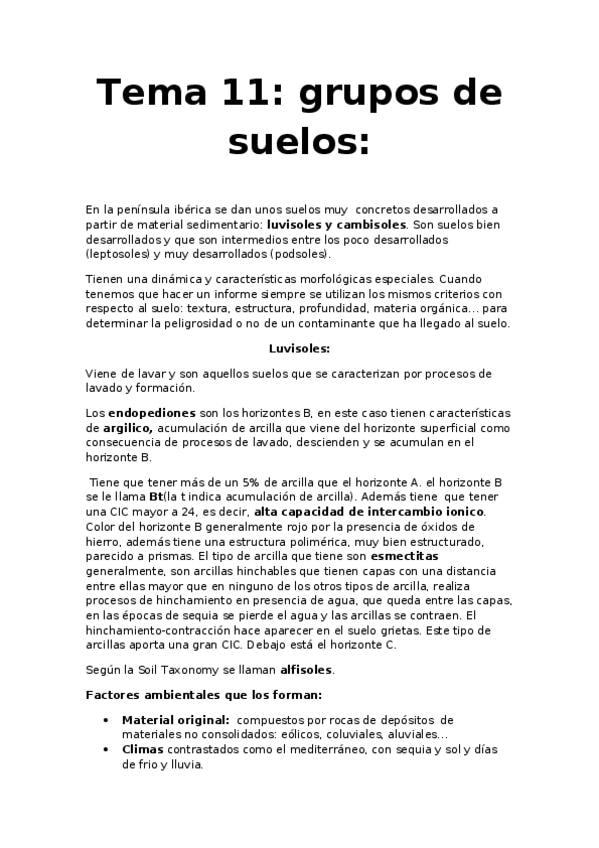 Tema 11: grupos de suelos:

En la península ibérica se dan unos suelos muy concretos desarrollados a partir de material sedimentario: luvisoles y cambisoles. Son suelos bien desarrollados y que son intermedios entre los poco desarrollados (leptosoles) y muy desarrollados (podsoles).

Tienen una dinámica y características morfológicas especiales. Cuando tenemos que hacer un informe siempre se utilizan los mismos criterios con respecto al suelo: textura, estructura, profundidad, materia orgánica… para determinar la peligrosidad o no de un contaminante que ha llegado al suelo.

Luvisoles:

Viene de lavar y son aquellos suelos que se caracterizan por procesos de lavado y formación.

Los endopediones son los horizontes B, en este caso tienen características de argilico, acumulación de arcilla que viene del horizonte superficial como consecuencia de procesos de lavado, descienden y se acumulan en el horizonte B.

Tiene que tener más de un 5% de arcilla que el horizonte A. el horizonte B se le llama Bt(la t indica acumulación de arcilla). Además tiene que tener una CIC mayor a 24, es decir, alta capacidad de intercambio ionico. Color del horizonte B generalmente rojo por la presencia de óxidos de hierro, además tiene una estructura polimérica, muy bien estructurado, parecido a prismas. El tipo de arcilla que tiene son esmectitas generalmente, son arcillas hinchables que tienen capas con una distancia entre ellas mayor que en ninguno de los otros tipos de arcilla, realiza procesos de hinchamiento en presencia de agua, que queda entre las capas, en las épocas de sequia se pierde el agua y las arcillas se contraen. El hinchamiento-contracción hace aparecer en el suelo grietas. Este tipo de arcillas aporta una gran CIC. Debajo está el horizonte C.

Según la Soil Taxonomy se llaman alfisoles.

Factores ambientales que los forman:

• Material original: compuestos por rocas de depósitos de materiales no consolidados: eólicos, coluviales, aluviales…
• Climas contrastados como el mediterráneo, con sequia y sol y días de frio y lluvia.